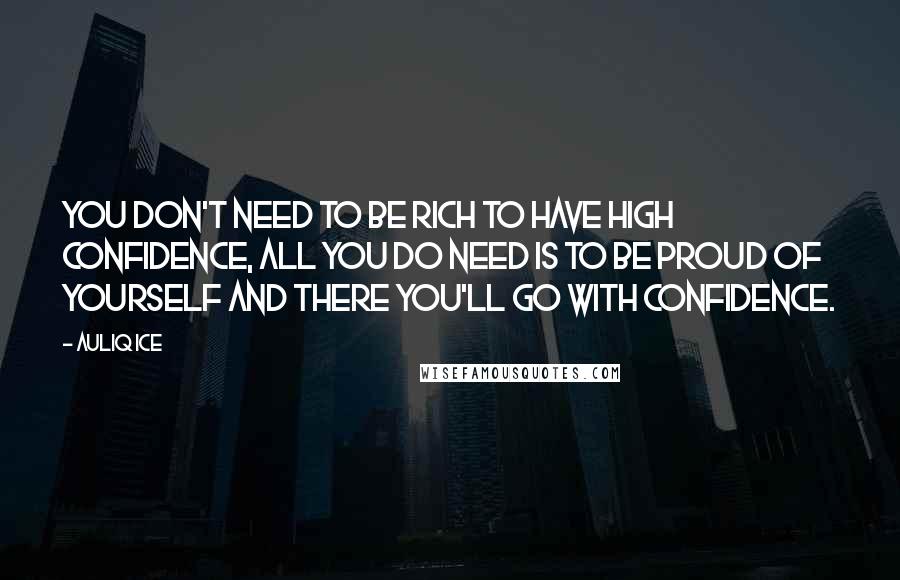 YOU DON'T NEED TO BE RICH TO HAVE HIGH CONFIDENCE, ALL YOU DO NEED IS TO BE PROUD OF YOURSELF AND THERE YOU'LL GO WITH CONFIDENCE.

- AULIQ ICE

WISEFAMOUSQUOTES.COM